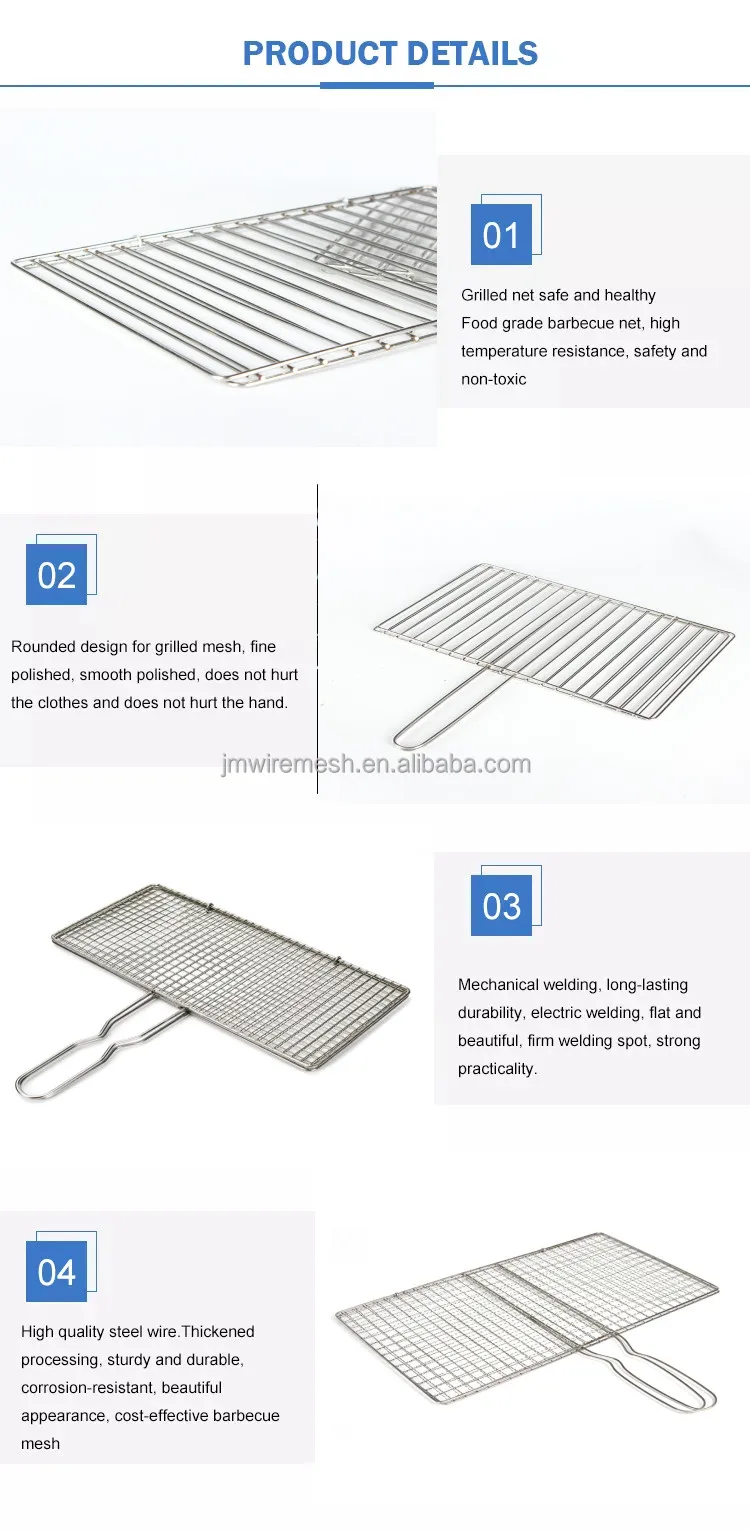 PRODUCT DETAILS

01

Grilled net safe and healthy
Food grade barbecue net, high temperature resistance, safety and non-toxic

02

Rounded design for grilled mesh, fine polished, smooth polished, does not hurt the clothes and does not hurt the hand.

03

Mechanical welding, long-lasting durability, electric welding, flat and beautiful, firm welding spot, strong practicality.

04

High quality steel wire.Thickened processing, sturdy and durable, corrosion-resistant, beautiful appearance, cost-effective barbecue mesh

jmwiremesh.en.alibaba.com